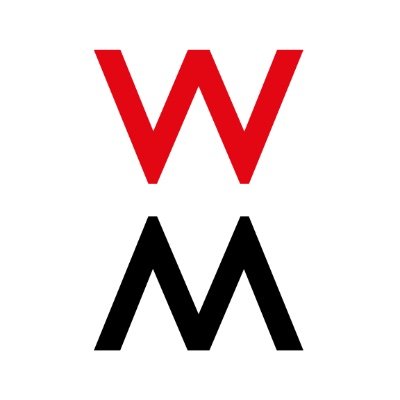 W
M